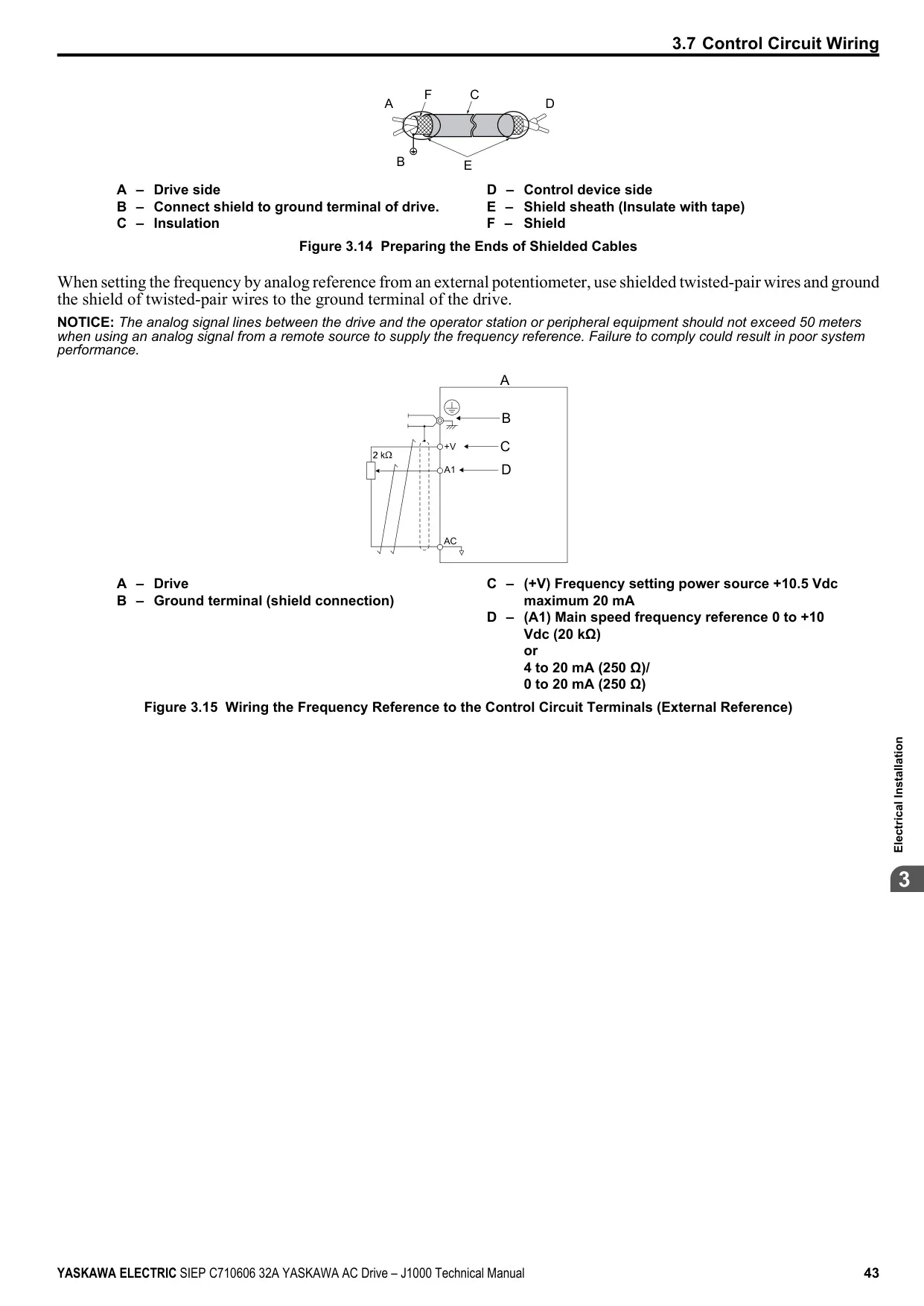 3.7 Control Circuit Wiring

A F C D
B E

A – Drive side
B – Connect shield to ground terminal of drive.
C – Insulation

D – Control device side
E – Shield sheath (Insulate with tape)
F – Shield

Figure 3.14 Preparing the Ends of Shielded Cables

When setting the frequency by analog reference from an external potentiometer, use shielded twisted-pair wires and ground the shield of twisted-pair wires to the ground terminal of the drive.

NOTICE: The analog signal lines between the drive and the operator station or peripheral equipment should not exceed 50 meters when using an analog signal from a remote source to supply the frequency reference. Failure to comply could result in poor system performance.

A
B
2 kΩ
+V
C
A1
D
AC

A – Drive
B – Ground terminal (shield connection)

C – (+V) Frequency setting power source +10.5 Vdc maximum 20 mA
D – (A1) Main speed frequency reference 0 to +10 Vdc (20 kΩ)
or
4 to 20 mA (250 Ω)/
0 to 20 mA (250 Ω)

Figure 3.15 Wiring the Frequency Reference to the Control Circuit Terminals (External Reference)

Electrical Installation
3

YASKAWA ELECTRIC SIEP C710606 32A YASKAWA AC Drive – J1000 Technical Manual 43